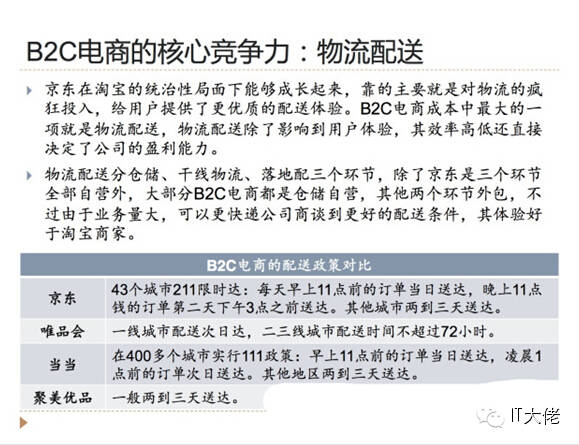 B2C电商的核心竞争力：物流配送

京东在淘宝的统治性局面下能够成长起来，靠的主要就是对物流的疯狂投入，给用户提供了更优质的配送体验。B2C电商成本中最大的一项就是物流配送，物流配送除了影响到用户体验，其效率高低还直接决定了公司的盈利能力。

物流配送分仓储、干线物流、落地配三个环节，除了京东是三个环节全部自营外，大部分B2C电商都是仓储自营，其他两个环节外包，不过由于业务量大，可以更快递公司商谈到更好的配送条件，其体验好于淘宝商家。

| B2C电商的配送政策对比 | |
|---|---|
| 京东 | 43个城市211限时达：每天早上11点前的订单当日送达，晚上11点钱的订单第二天下午3点之前送达。其他城市两到三天送达。 |
| 唯品会 | 一线城市配送次日达，二三线城市配送时间不超过72小时。 |
| 当当 | 在400多个城市实行111政策：早上11点前的订单当日送达，凌晨1点前的订单次日送达。其他地区两到三天送达。 |
| 聚美优品 | 一般两到三天送达。 |

IT大佬